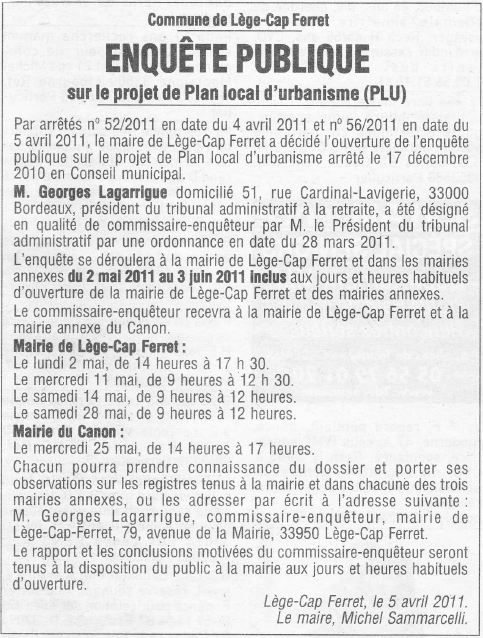 Commune de Lège-Cap Ferret

ENQUÊTE PUBLIQUE

sur le projet de Plan local d'urbanisme (PLU)

Par arrêtés n° 52/2011 en date du 4 avril 2011 et n° 56/2011 en date du 5 avril 2011, le maire de Lège-Cap Ferret a décidé l'ouverture de l'enquête publique sur le projet de Plan local d'urbanisme arrêté le 17 décembre 2010 en Conseil municipal.

M. Georges Lagarrigue domicilié 51, rue Cardinal-Lavigerie, 33000 Bordeaux, président du tribunal administratif à la retraite, a été désigné en qualité de commissaire-enquêteur par M. le Président du tribunal administratif par une ordonnance en date du 28 mars 2011.

L'enquête se déroulera à la mairie de Lège-Cap Ferret et dans les mairies annexes du 2 mai 2011 au 3 juin 2011 inclus aux jours et heures habituels d'ouverture de la mairie de Lège-Cap Ferret et des mairies annexes.

Le commissaire-enquêteur recevra à la mairie de Lège-Cap Ferret et à la mairie annexe du Canon.

Mairie de Lège-Cap Ferret :
Le lundi 2 mai, de 14 heures à 17 h 30.
Le mercredi 11 mai, de 9 heures à 12 h 30.
Le samedi 14 mai, de 9 heures à 12 heures.
Le samedi 28 mai, de 9 heures à 12 heures.

Mairie du Canon :
Le mercredi 25 mai, de 14 heures à 17 heures.

Chacun pourra prendre connaissance du dossier et porter ses observations sur les registres tenus à la mairie et dans chacune des trois mairies annexes, ou les adresser par écrit à l'adresse suivante : M. Georges Lagarrigue, commissaire-enquêteur, mairie de Lège-Cap-Ferret, 79, avenue de la Mairie, 33950 Lège-Cap Ferret.

Le rapport et les conclusions motivées du commissaire-enquêteur seront tenus à la disposition du public à la mairie aux jours et heures habituels d'ouverture.

Lège-Cap Ferret, le 5 avril 2011.
Le maire, Michel Sammarcelli.